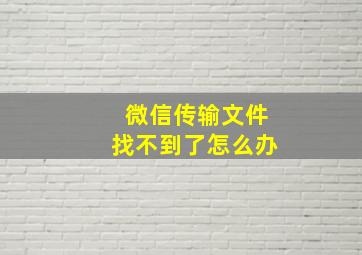 微信传输文件
找不到了怎么办